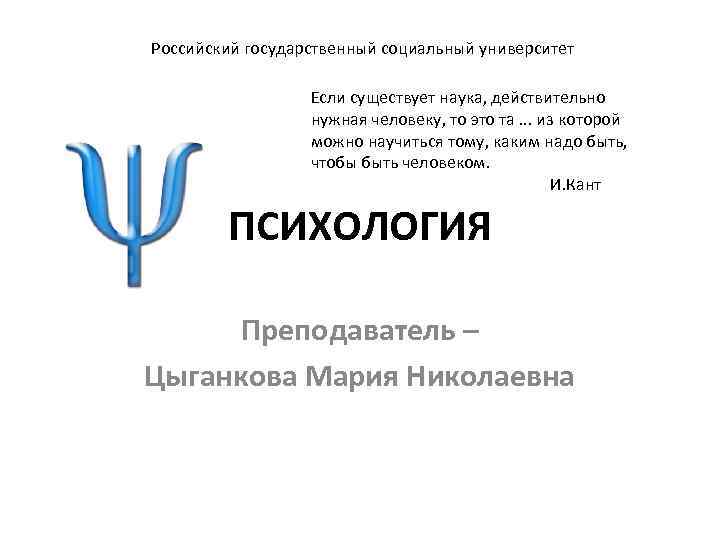 Российский государственный социальный университет

Если существует наука, действительно нужная человеку, то это та ... из которой можно научиться тому, каким надо быть, чтобы быть человеком.

И.Кант

ПСИХОЛОГИЯ

Преподаватель –

Цыганкова Мария Николаевна